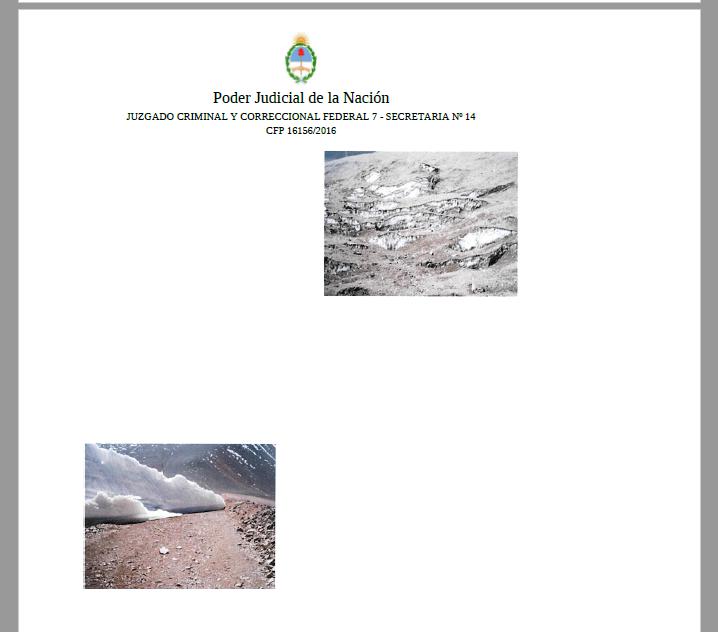 Poder Judicial de la Nación
JUZGADO CRIMINAL Y CORRECCIONAL FEDERAL 7 - SECRETARIA Nº 14
CFP 16156/2016